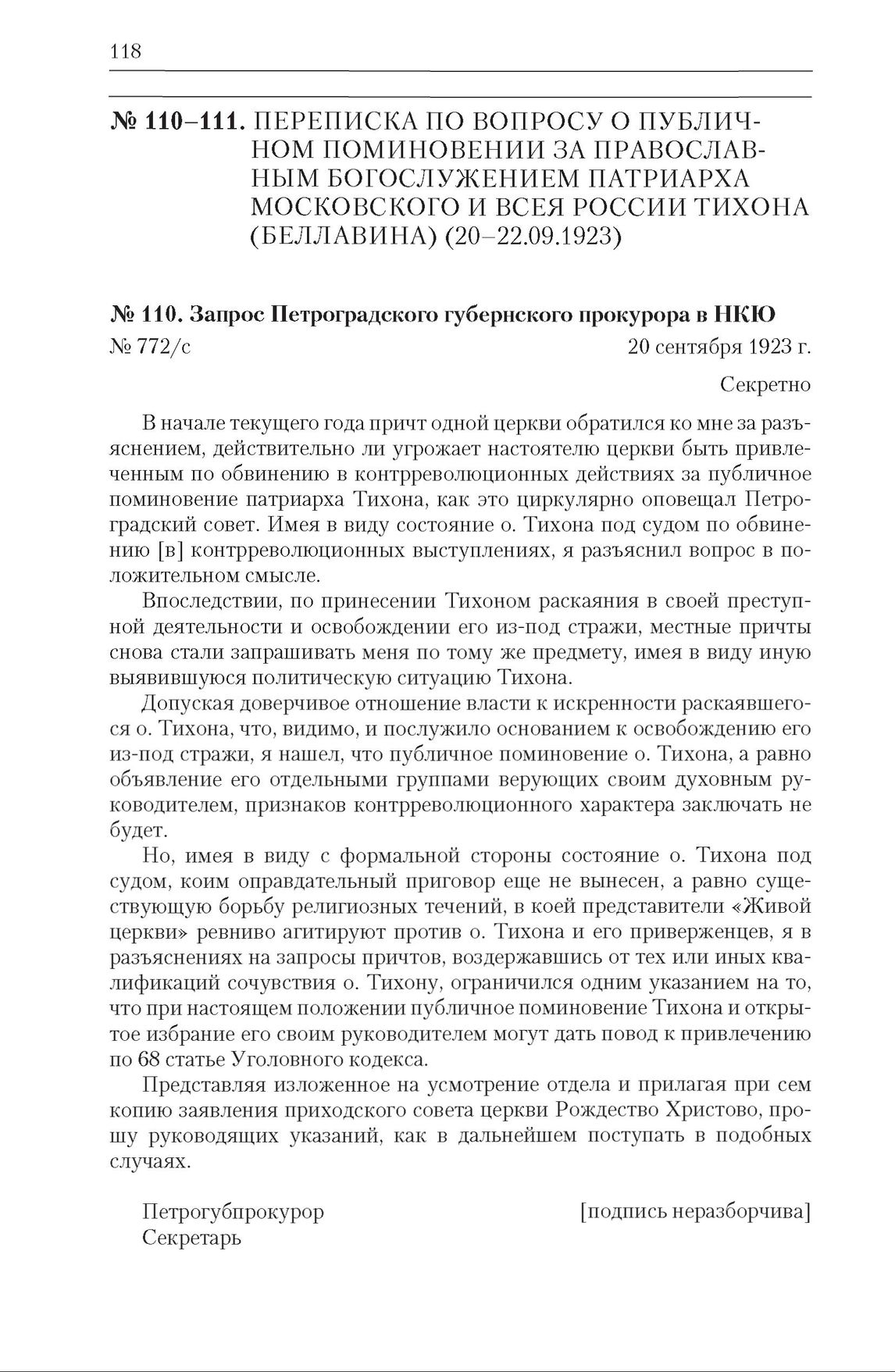 118

№ 110–111. ПЕРЕПИСКА ПО ВОПРОСУ О ПУБЛИЧНОМ ПОМИНОВЕНИИ ЗА ПРАВОСЛАВНЫМ БОГОСЛУЖЕНИЕМ ПАТРИАРХА МОСКОВСКОГО И ВСЕЯ РОССИИ ТИХОНА (БЕЛЛАВИНА) (20–22.09.1923)

№ 110. Запрос Петроградского губернского прокурора в НКЮ

№ 772/с

20 сентября 1923 г.

Секретно

В начале текущего года причт одной церкви обратился ко мне за разъяснением, действительно ли угрожает настоятелю церкви быть привлеченным по обвинению в контрреволюционных действиях за публичное поминовение патриарха Тихона, как это циркулярно оповещал Петроградский совет. Имея в виду состояние о. Тихона под судом по обвинению [в] контрреволюционных выступлениях, я разъяснил вопрос в положительном смысле.

Впоследствии, по принесении Тихоном раскаяния в своей преступной деятельности и освобождении его из-под стражи, местные причты снова стали запрашивать меня по тому же предмету, имея в виду иную выявившуюся политическую ситуацию Тихона.

Допуская доверчивое отношение власти к искренности раскаявшегося о. Тихона, что, видимо, и послужило основанием к освобождению его из-под стражи, я нашел, что публичное поминовение о. Тихона, а равно объявление его отдельными группами верующих своим духовным руководителем, признаков контрреволюционного характера заключать не будет.

Но, имея в виду с формальной стороны состояние о. Тихона под судом, коим оправдательный приговор еще не вынесен, а равно существующую борьбу религиозных течений, в коей представители «Живой церкви» ревниво агитируют против о. Тихона и его приверженцев, я в разъяснениях на запросы причтов, воздержавшись от тех или иных квалификаций сочувствия о. Тихону, ограничился одним указанием на то, что при настоящем положении публичное поминовение Тихона и открытое избрание его своим руководителем могут дать повод к привлечению по 68 статье Уголовного кодекса.

Представляя изложенное на усмотрение отдела и прилагая при сем копию заявления приходского совета церкви Рождество Христово, прошу руководящих указаний, как в дальнейшем поступать в подобных случаях.

Петрогубпрокурор [подпись неразборчива]
Секретарь